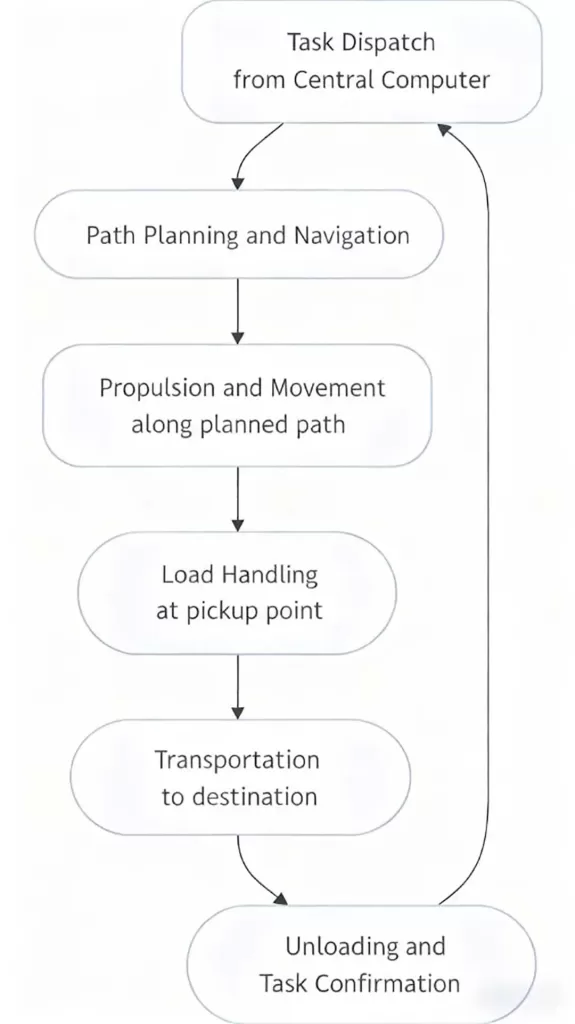 Task Dispatch
from Central Computer

Path Planning and Navigation

Propulsion and Movement
along planned path

Load Handling
at pickup point

Transportation
to destination

Unloading and
Task Confirmation